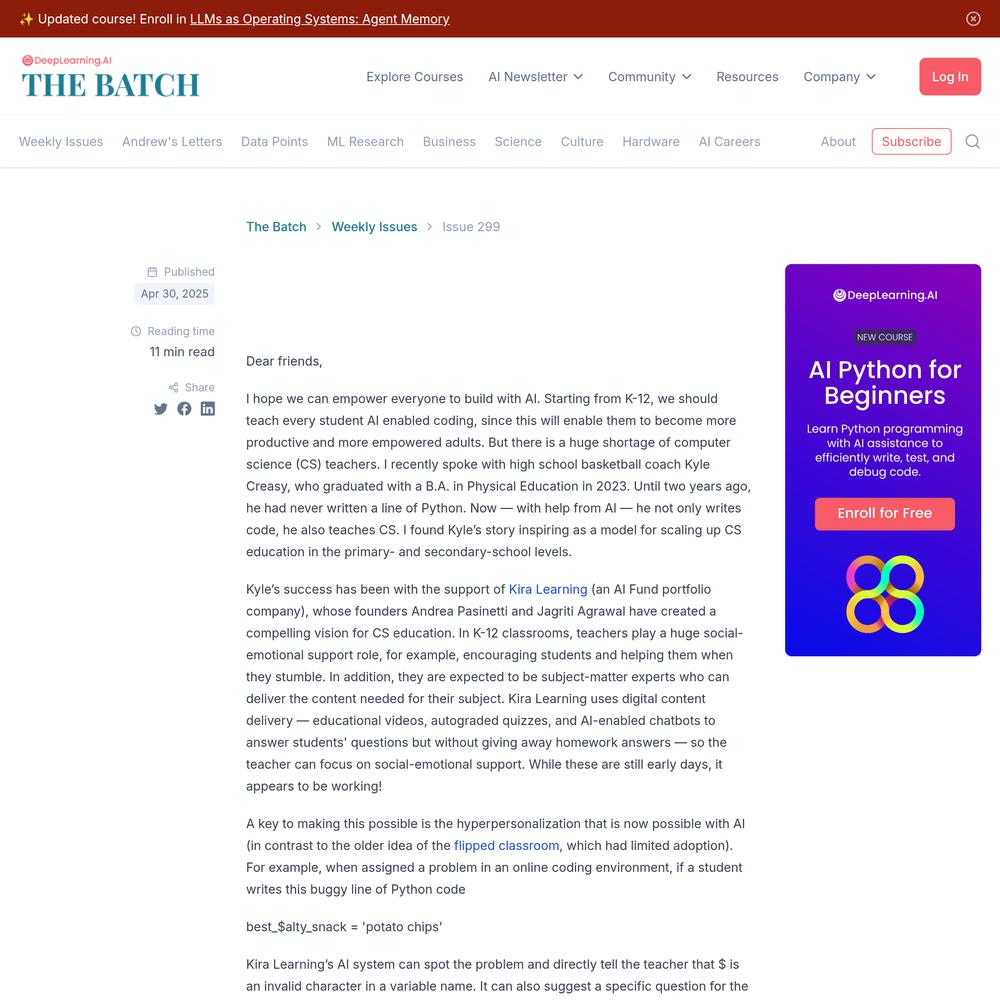 ✨ Updated course! Enroll in LLMs as Operating Systems: Agent Memory

DeepLearning.AI
THE BATCH

Explore Courses AI Newsletter Community Resources Company Log In

Weekly Issues Andrew's Letters Data Points ML Research Business Science Culture Hardware AI Careers About Subscribe

The Batch > Weekly Issues > Issue 299

Published
Apr 30, 2025

Reading time
11 min read

Share

Dear friends,

I hope we can empower everyone to build with AI. Starting from K-12, we should teach every student AI enabled coding, since this will enable them to become more productive and more empowered adults. But there is a huge shortage of computer science (CS) teachers. I recently spoke with high school basketball coach Kyle Creasy, who graduated with a B.A. in Physical Education in 2023. Until two years ago, he had never written a line of Python. Now — with help from AI — he not only writes code, he also teaches CS. I found Kyle's story inspiring as a model for scaling up CS education in the primary- and secondary-school levels.

Kyle's success has been with the support of Kira Learning (an AI Fund portfolio company), whose founders Andrea Pasinetti and Jagriti Agrawal have created a compelling vision for CS education. In K-12 classrooms, teachers play a huge social-emotional support role, for example, encouraging students and helping them when they stumble. In addition, they are expected to be subject-matter experts who can deliver the content needed for their subject. Kira Learning uses digital content delivery — educational videos, autograded quizzes, and AI-enabled chatbots to answer students' questions but without giving away homework answers — so the teacher can focus on social-emotional support. While these are still early days, it appears to be working!

A key to making this possible is the hyperpersonalization that is now possible with AI (in contrast to the older idea of the flipped classroom, which had limited adoption). For example, when assigned a problem in an online coding environment, if a student writes this buggy line of Python code

best_$alty_snack = 'potato chips'

Kira Learning's AI system can spot the problem and directly tell the teacher that $ is an invalid character in a variable name. It can also suggest a specific question for the

DeepLearning.AI
NEW COURSE
AI Python for Beginners
Learn Python programming with AI assistance to efficiently write, test, and debug code.
Enroll for Free